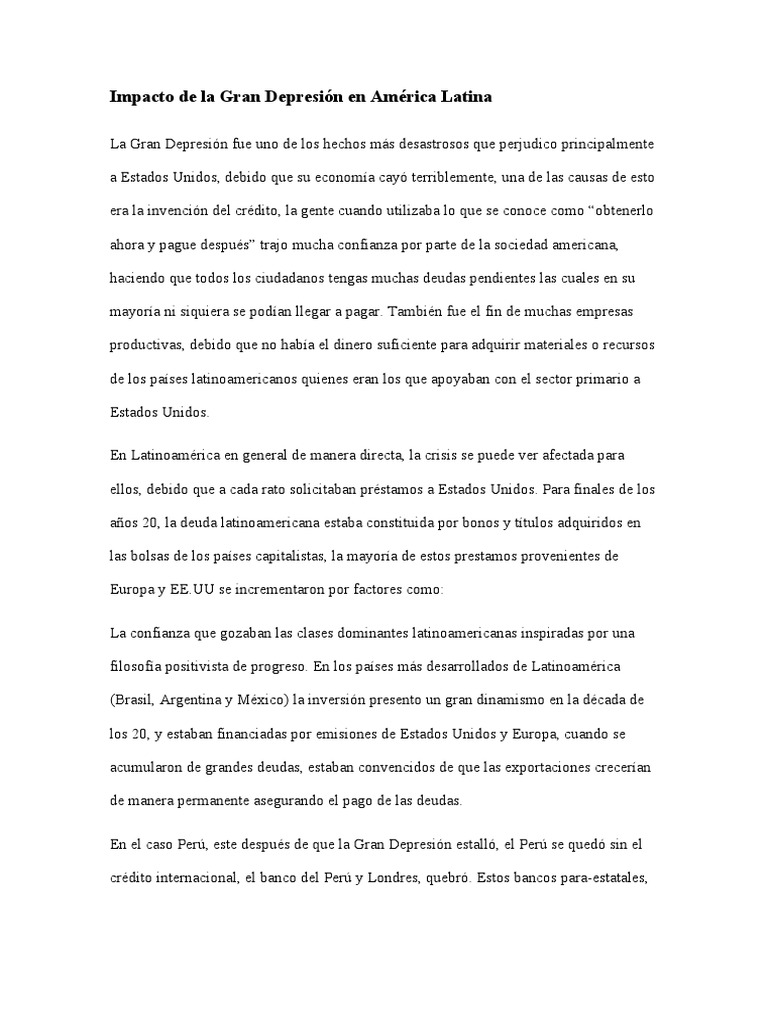 Impacto de la Gran Depresión en América Latina

La Gran Depresión fue uno de los hechos más desastrosos que perjudico principalmente a Estados Unidos, debido que su economía cayó terriblemente, una de las causas de esto era la invención del crédito, la gente cuando utilizaba lo que se conoce como "obtenerlo ahora y pague después" trajo mucha confianza por parte de la sociedad americana, haciendo que todos los ciudadanos tengas muchas deudas pendientes las cuales en su mayoría ni siquiera se podían llegar a pagar. También fue el fin de muchas empresas productivas, debido que no había el dinero suficiente para adquirir materiales o recursos de los países latinoamericanos quienes eran los que apoyaban con el sector primario a Estados Unidos.

En Latinoamérica en general de manera directa, la crisis se puede ver afectada para ellos, debido que a cada rato solicitaban préstamos a Estados Unidos. Para finales de los años 20, la deuda latinoamericana estaba constituida por bonos y títulos adquiridos en las bolsas de los países capitalistas, la mayoría de estos prestamos provenientes de Europa y EE.UU se incrementaron por factores como:

La confianza que gozaban las clases dominantes latinoamericanas inspiradas por una filosofía positivista de progreso. En los países más desarrollados de Latinoamérica (Brasil, Argentina y México) la inversión presento un gran dinamismo en la década de los 20, y estaban financiadas por emisiones de Estados Unidos y Europa, cuando se acumularon de grandes deudas, estaban convencidos de que las exportaciones crecerían de manera permanente asegurando el pago de las deudas.

En el caso Perú, este después de que la Gran Depresión estalló, el Perú se quedó sin el crédito internacional, el banco del Perú y Londres, quebró. Estos bancos para-estatales,